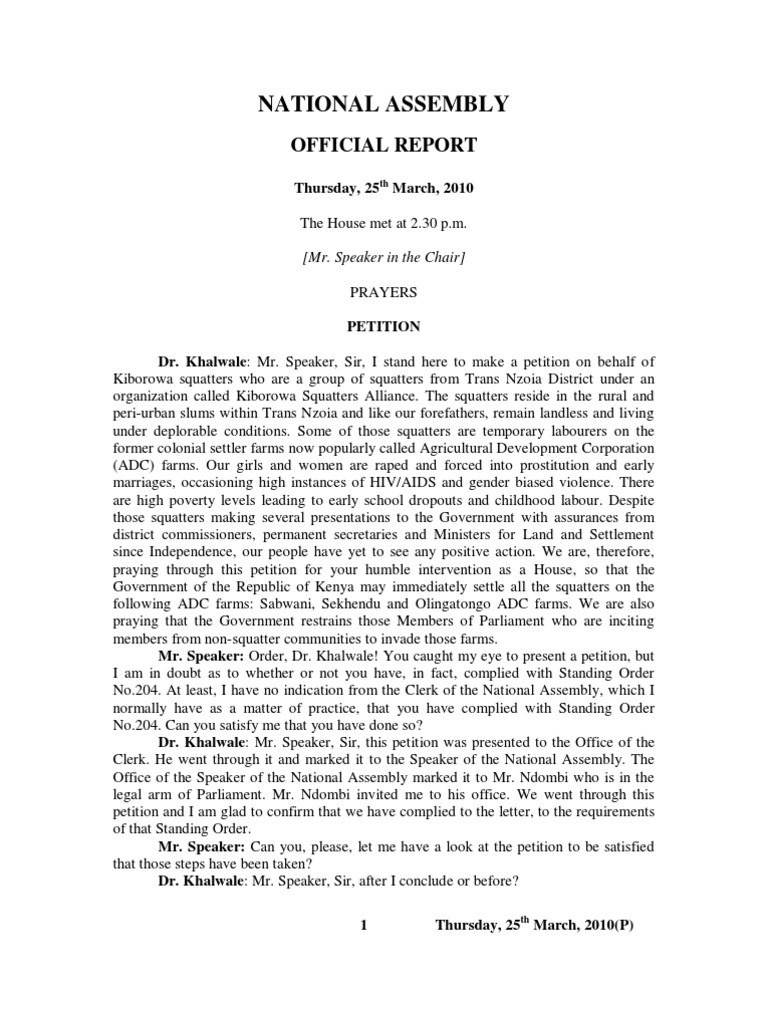 NATIONAL ASSEMBLY

OFFICIAL REPORT

Thursday, 25$^{th}$ March, 2010

The House met at 2.30 p.m.

[Mr. Speaker in the Chair]

PRAYERS

PETITION

Dr. Khalwale: Mr. Speaker, Sir, I stand here to make a petition on behalf of Kiborowa squatters who are a group of squatters from Trans Nzoia District under an organization called Kiborowa Squatters Alliance. The squatters reside in the rural and peri-urban slums within Trans Nzoia and like our forefathers, remain landless and living under deplorable conditions. Some of those squatters are temporary labourers on the former colonial settler farms now popularly called Agricultural Development Corporation (ADC) farms. Our girls and women are raped and forced into prostitution and early marriages, occasioning high instances of HIV/AIDS and gender biased violence. There are high poverty levels leading to early school dropouts and childhood labour. Despite those squatters making several presentations to the Government with assurances from district commissioners, permanent secretaries and Ministers for Land and Settlement since Independence, our people have yet to see any positive action. We are, therefore, praying through this petition for your humble intervention as a House, so that the Government of the Republic of Kenya may immediately settle all the squatters on the following ADC farms: Sabwani, Sekhendu and Olingatongo ADC farms. We are also praying that the Government restrains those Members of Parliament who are inciting members from non-squatter communities to invade those farms.

Mr. Speaker: Order, Dr. Khalwale! You caught my eye to present a petition, but I am in doubt as to whether or not you have, in fact, complied with Standing Order No.204. At least, I have no indication from the Clerk of the National Assembly, which I normally have as a matter of practice, that you have complied with Standing Order No.204. Can you satisfy me that you have done so?

Dr. Khalwale: Mr. Speaker, Sir, this petition was presented to the Office of the Clerk. He went through it and marked it to the Speaker of the National Assembly. The Office of the Speaker of the National Assembly marked it to Mr. Ndombi who is in the legal arm of Parliament. Mr. Ndombi invited me to his office. We went through this petition and I am glad to confirm that we have complied to the letter, to the requirements of that Standing Order.

Mr. Speaker: Can you, please, let me have a look at the petition to be satisfied that those steps have been taken?

Dr. Khalwale: Mr. Speaker, Sir, after I conclude or before?

1 Thursday, 25$^{th}$ March, 2010(P)